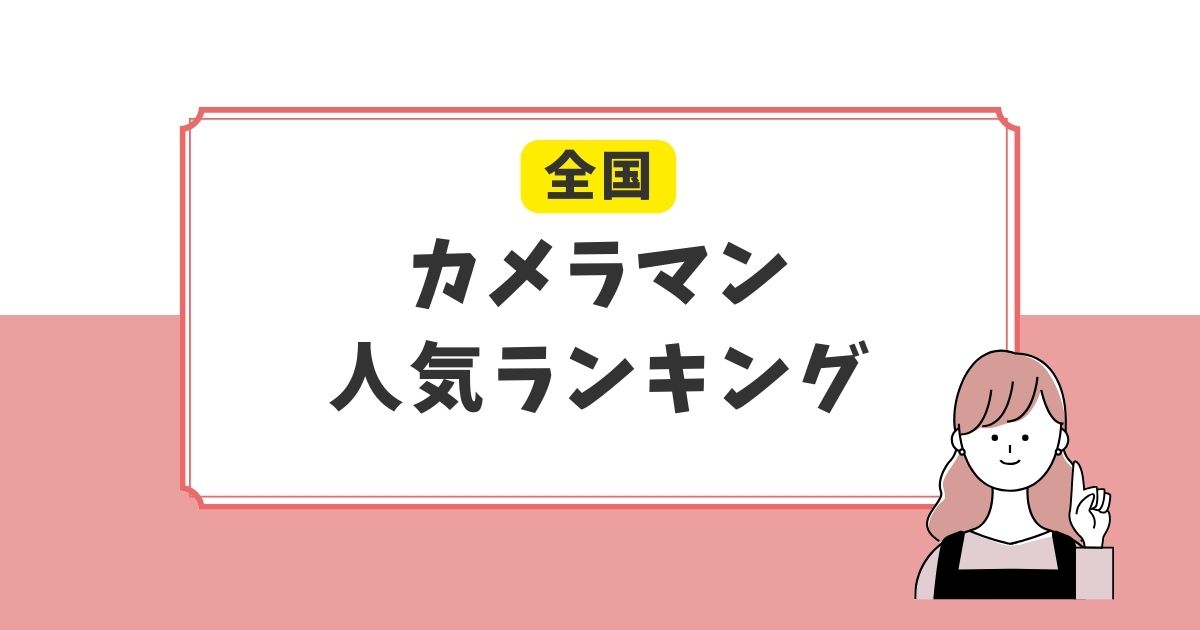 全国

カメラマン
人気ランキング